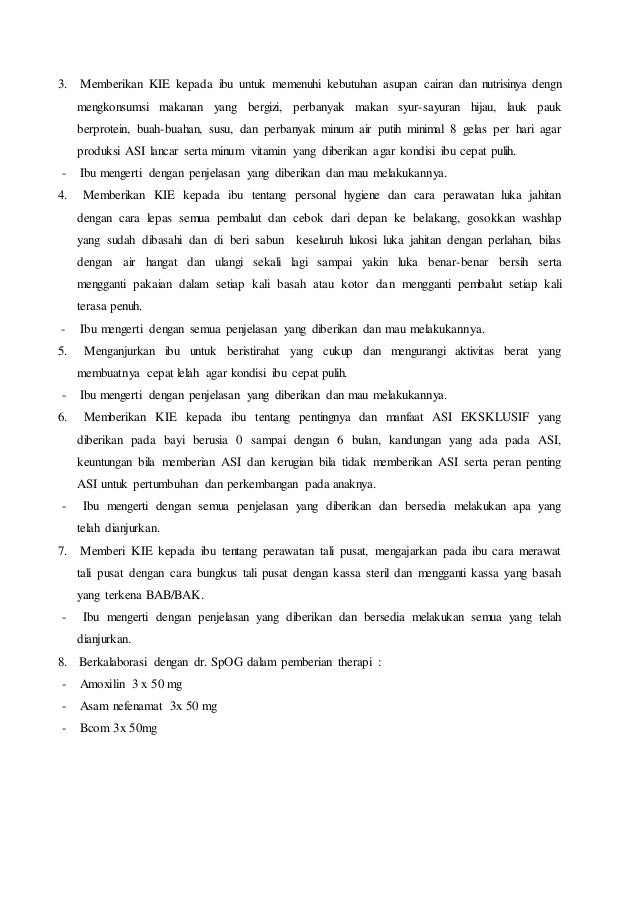 3. Memberikan KIE kepada ibu untuk memenuhi kebutuhan asupan cairan dan nutrisinya dengn mengkonsumsi makanan yang bergizi, perbanyak makan syur-sayuran hijau, lauk pauk berprotein, buah-buahan, susu, dan perbanyak minum air putih minimal 8 gelas per hari agar produksi ASI lancar serta minum vitamin yang diberikan agar kondisi ibu cepat pulih.

- Ibu mengerti dengan penjelasan yang diberikan dan mau melakukannya.

4. Memberikan KIE kepada ibu tentang personal hygiene dan cara perawatan luka jahitan dengan cara lepas semua pembalut dan cebok dari depan ke belakang, gosokkan washlap yang sudah dibasahi dan di beri sabun keseluruh lukosi luka jahitan dengan perlahan, bilas dengan air hangat dan ulangi sekali lagi sampai yakin luka benar-benar bersih serta mengganti pakaian dalam setiap kali basah atau kotor dan mengganti pembalut setiap kali terasa penuh.

- Ibu mengerti dengan semua penjelasan yang diberikan dan mau melakukannya.

5. Menganjurkan ibu untuk beristirahat yang cukup dan mengurangi aktivitas berat yang membuatnya cepat lelah agar kondisi ibu cepat pulih.

- Ibu mengerti dengan penjelasan yang diberikan dan mau melakukannya.

6. Memberikan KIE kepada ibu tentang pentingnya dan manfaat ASI EKSKLUSIF yang diberikan pada bayi berusia 0 sampai dengan 6 bulan, kandungan yang ada pada ASI, keuntungan bila memberian ASI dan kerugian bila tidak memberikan ASI serta peran penting ASI untuk pertumbuhan dan perkembangan pada anaknya.

- Ibu mengerti dengan semua penjelasan yang diberikan dan bersedia melakukan apa yang telah dianjurkan.

7. Memberi KIE kepada ibu tentang perawatan tali pusat, mengajarkan pada ibu cara merawat tali pusat dengan cara bungkus tali pusat dengan kassa steril dan mengganti kassa yang basah yang terkena BAB/BAK.

- Ibu mengerti dengan penjelasan yang diberikan dan bersedia melakukan semua yang telah dianjurkan.

8. Berkalaborasi dengan dr. SpOG dalam pemberian therapi :

- Amoxilin 3 x 50 mg
- Asam nefenamat 3x 50 mg
- Bcom 3x 50mg